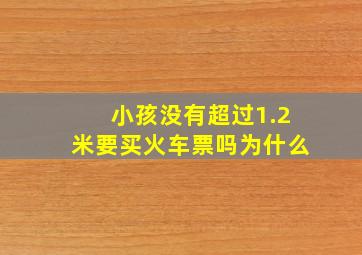 小孩没有超过1.2米要买火车票吗为什么